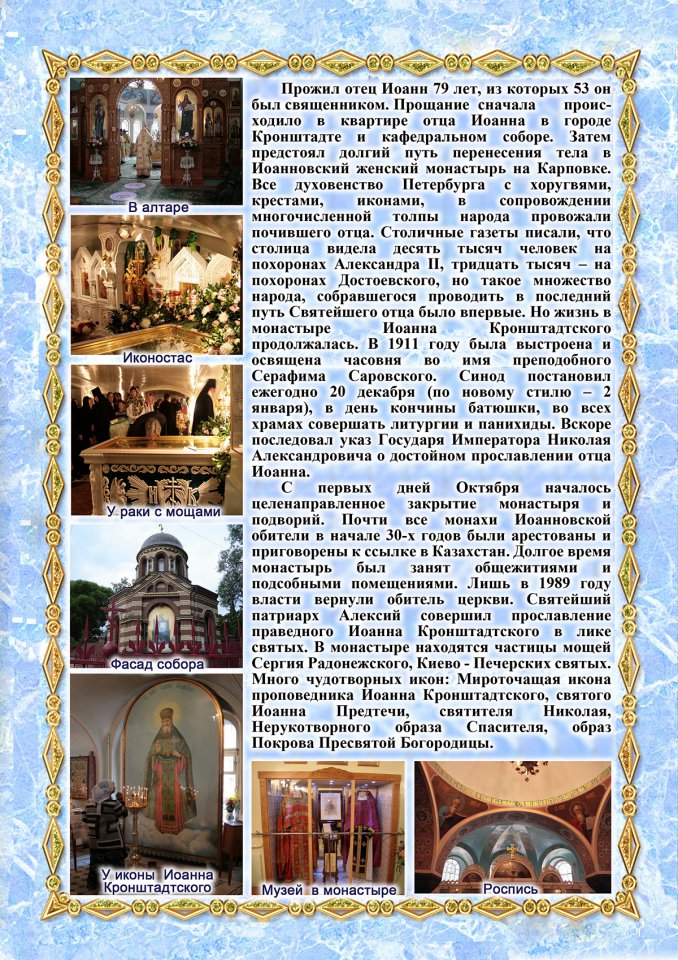 В алтаре

Иконостас

У раки с мощами

Фасад собора

У иконы Иоанна Кронштадтского

Прожил отец Иоанн 79 лет, из которых 53 он был священником. Прощание сначала происходило в квартире отца Иоанна в городе Кронштадте и кафедральном соборе. Затем предстоял долгий путь перенесения тела в Иоанновский женский монастырь на Карповке. Все духовенство Петербурга с хоругвями, крестами, иконами, в сопровождении многочисленной толпы народа провожали почившего отца. Столичные газеты писали, что столица видела десять тысяч человек на похоронах Александра II, тридцать тысяч – на похоронах Достоевского, но такое множество народа, собравшегося проводить в последний путь Святейшего отца было впервые. Но жизнь в монастыре Иоанна Кронштадтского продолжалась. В 1911 году была выстроена и освящена часовня во имя преподобного Серафима Саровского. Синод постановил ежегодно 20 декабря (по новому стилю – 2 января), в день кончины батюшки, во всех храмах совершать литургии и панихиды. Вскоре последовал указ Государя Императора Николая Александровича о достойном прославлении отца Иоанна.

С первых дней Октября началось целенаправленное закрытие монастыря и подворий. Почти все монахи Иоанновской обители в начале 30-х годов были арестованы и приговорены к ссылке в Казахстан. Долгое время монастырь был занят общежитиями и подсобными помещениями. Лишь в 1989 году власти вернули обитель церкви. Святейший патриарх Алексий совершил прославление праведного Иоанна Кронштадтского в лике святых. В монастыре находятся частицы мощей Сергия Радонежского, Киево - Печерских святых. Много чудотворных икон: Мироточащая икона проповедника Иоанна Кронштадтского, святого Иоанна Предтечи, святителя Николая, Нерукотворного образа Спасителя, образ Покрова Пресвятой Богородицы.

Музей в монастыре

Роспись